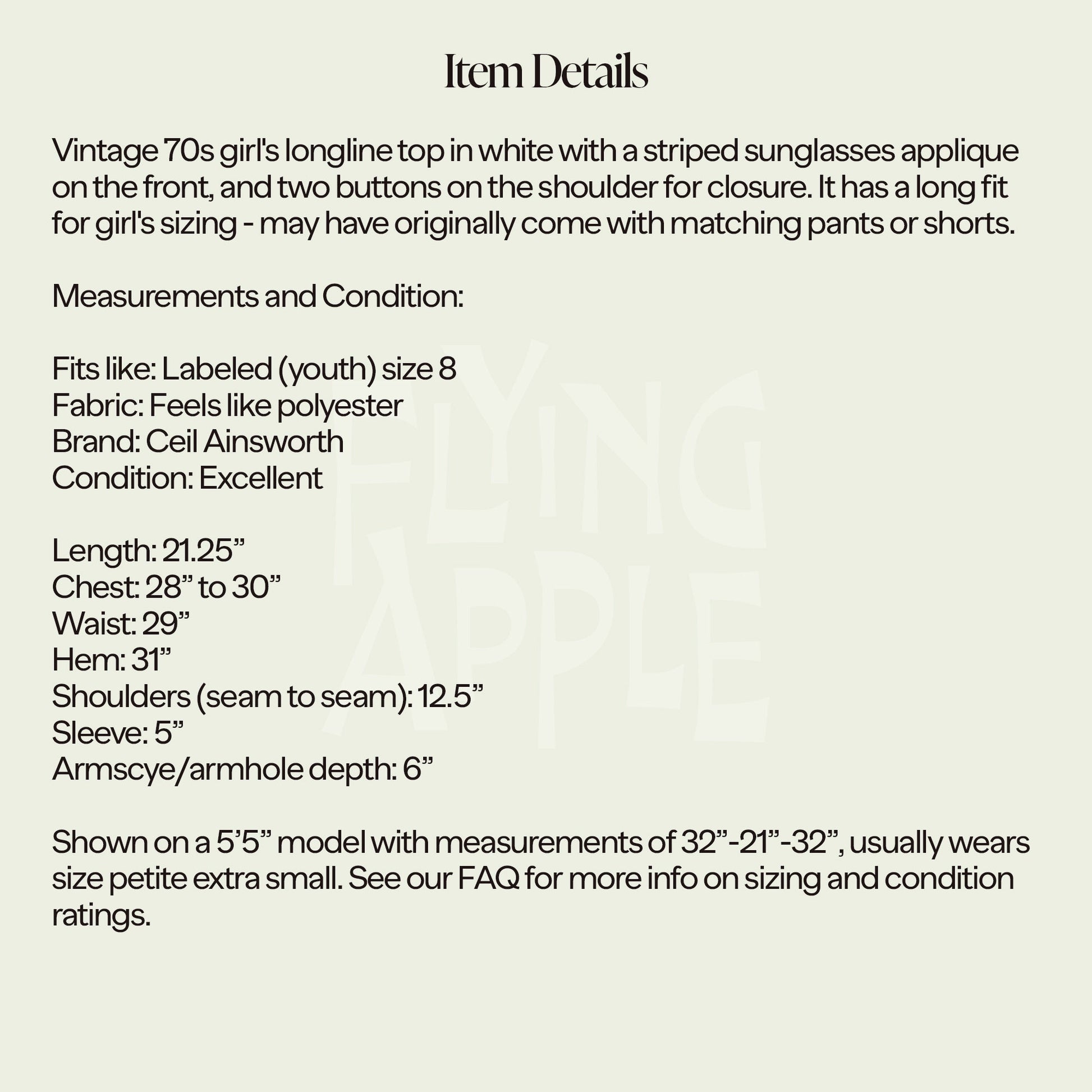 Item Details

Vintage 70s girl's longline top in white with a striped sunglasses applique on the front, and two buttons on the shoulder for closure. It has a long fit for girl's sizing - may have originally come with matching pants or shorts.

Measurements and Condition:

Fits like: Labeled (youth) size 8
Fabric: Feels like polyester
Brand: Ceil Ainsworth
Condition: Excellent

Length: 21.25”
Chest: 28” to 30”
Waist: 29”
Hem: 31”
Shoulders (seam to seam): 12.5”
Sleeve: 5”
Armscye/armhole depth: 6”

Shown on a 5’5” model with measurements of 32”-21”-32”, usually wears size petite extra small. See our FAQ for more info on sizing and condition ratings.

FLYING APPLE